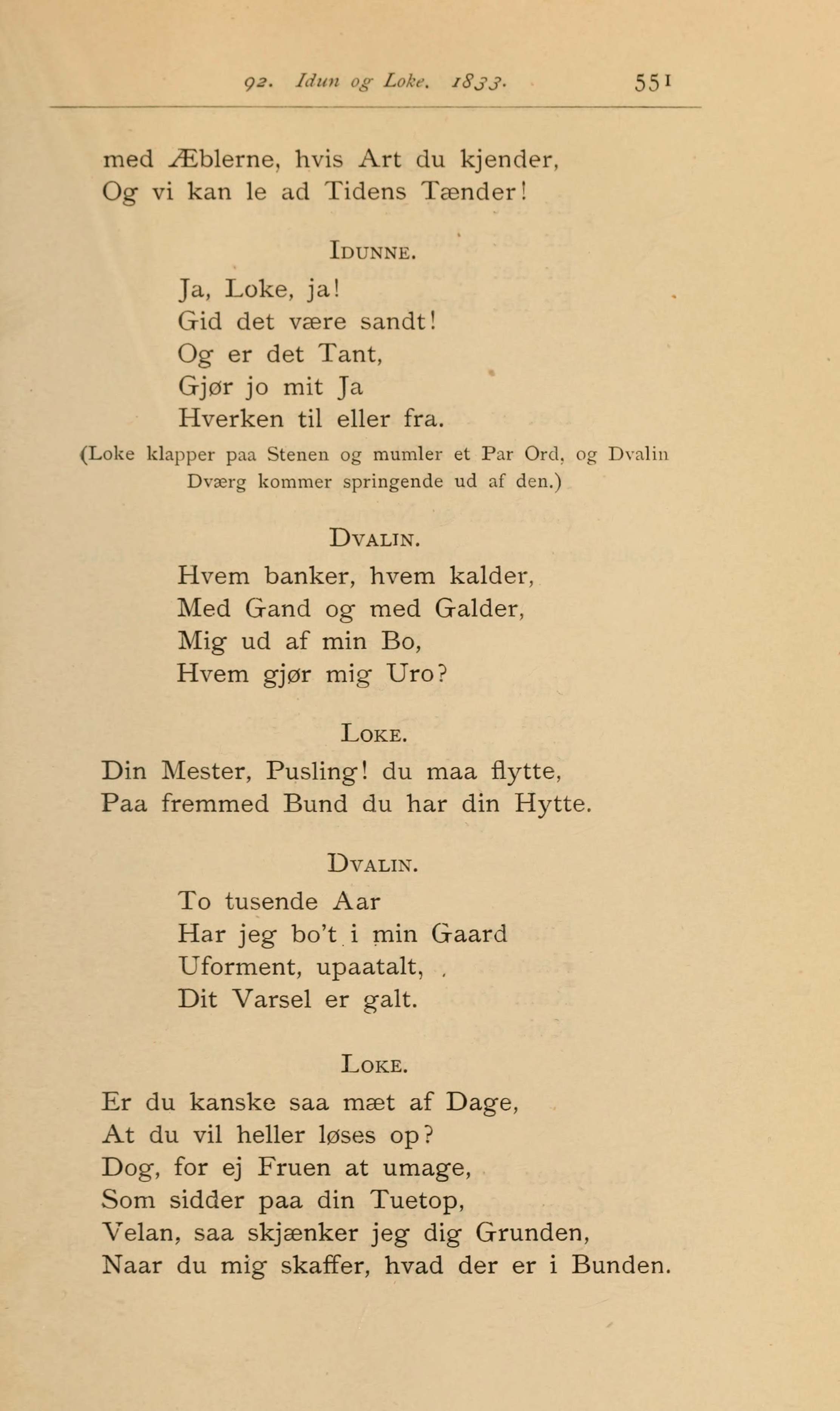 92. Idun og Loke. 1833. 551

med Æblerne, hvis Art du kjender,
Og vi kan le ad Tidens Tænder!

IDUNNE.

Ja, Loke, ja!
Gid det være sandt!
Og er det Tant,
Gjør jo mit Ja
Hverken til eller fra.

(Loke klapper paa Stenen og mumler et Par Ord, og Dvalin Dværg kommer springende ud af den.)

DVALIN.

Hvem banker, hvem kalder,
Med Gand og med Galder,
Mig ud af min Bo,
Hvem gjør mig Uro?

LOKE.

Din Mester, Pusling! du maa flytte,
Paa fremmed Bund du har din Hytte.

DVALIN.

To tusende Aar
Har jeg bo't i min Gaard
Uforment, upaatalt,
Dit Varsel er galt.

LOKE.

Er du kanske saa mæt af Dage,
At du vil heller løses op?
Dog, for ej Fruen at umage,
Som sidder paa din Tuetop,
Velan, saa skjænker jeg dig Grunden,
Naar du mig skaffer, hvad der er i Bunden.